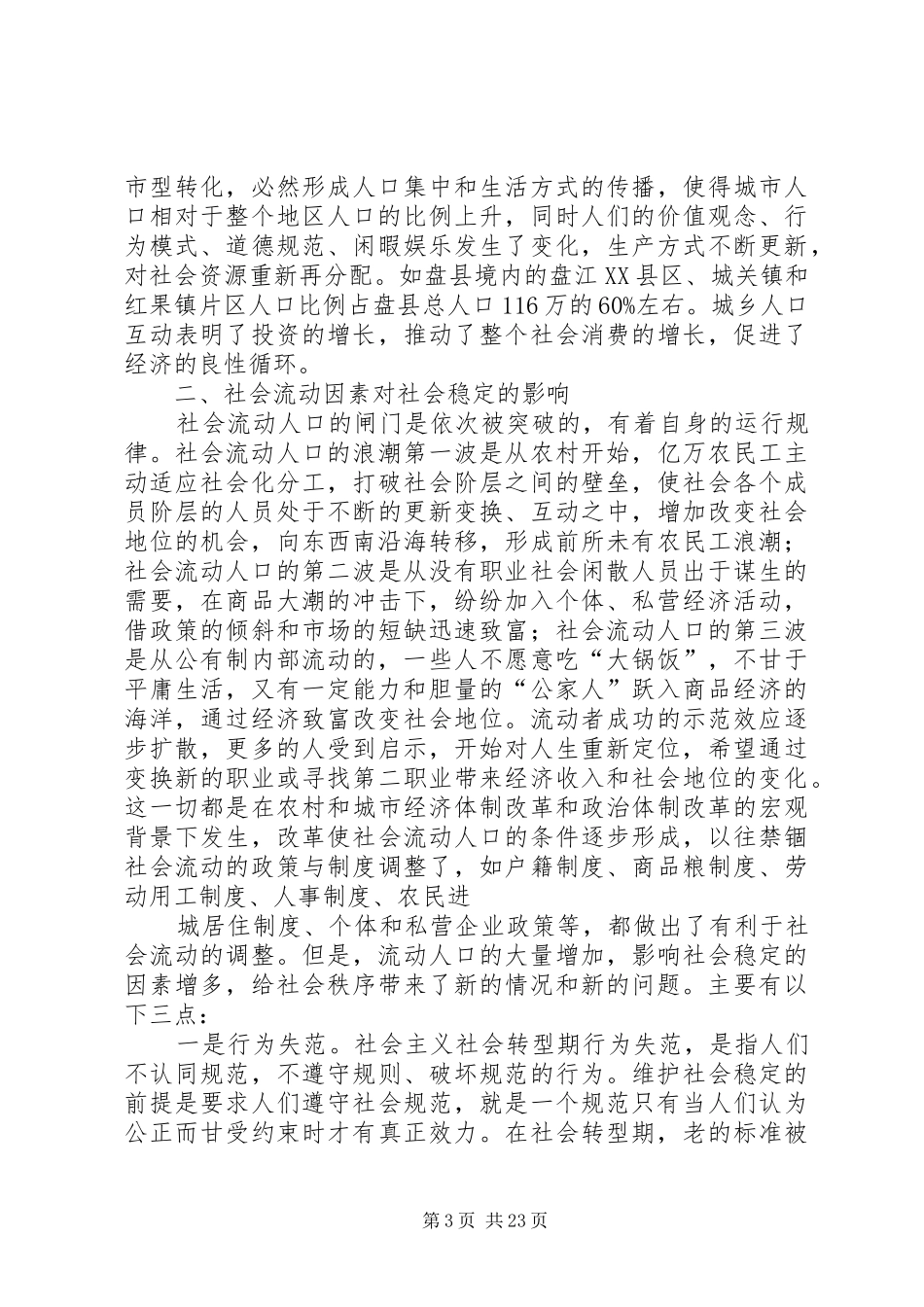 市型转化，必然形成人口集中和生活方式的传播，使得城市人口相对于整个地区人口的比例上升，同时人们的价值观念、行为模式、道德规范、闲暇娱乐发生了变化，生产方式不断更新，对社会资源重新再分配。如盘县境内的盘江XX县区、城关镇和红果镇片区人口比例占盘县总人口116万的60%左右。城乡人口互动表明了投资的增长，推动了整个社会消费的增长，促进了经济的良性循环。

二、社会流动因素对社会稳定的影响

社会流动人口的闸门是依次被突破的，有着自身的运行规律。社会流动人口的浪潮第一波是从农村开始，亿万农民工主动适应社会化分工，打破社会阶层之间的壁垒，使社会各个成员阶层的人员处于不断的更新变换、互动之中，增加改变社会地位的机会，向东西南沿海转移，形成前所未有农民工浪潮；社会流动人口的第二波是从没有职业社会闲散人员出于谋生的需要，在商品大潮的冲击下，纷纷加入个体、私营经济活动，借政策的倾斜和市场的短缺迅速致富；社会流动人口的第三波是从公有制内部流动的，一些人不愿意吃“大锅饭”，不甘于平庸生活，又有一定能力和胆量的“公家人”跃入商品经济的海洋，通过经济致富改变社会地位。流动者成功的示范效应逐步扩散，更多的人受到启示，开始对人生重新定位，希望通过变换新的职业或寻找第二职业带来经济收入和社会地位的变化。这一切都是在农村和城市经济体制改革和政治体制改革的宏观背景下发生，改革使社会流动人口的条件逐步形成，以往禁锢社会流动的政策与制度调整了，如户籍制度、商品粮制度、劳动用工制度、人事制度、农民进

城居住制度、个体和私营企业政策等，都做出了有利于社会流动的调整。但是，流动人口的大量增加，影响社会稳定的因素增多，给社会秩序带来了新的情况和新的问题。主要有以下三点：

一是行为失范。社会主义社会转型期行为失范，是指人们不认同规范，不遵守规则、破坏规范的行为。维护社会稳定的前提是要求人们遵守社会规范，就是一个规范只有当人们认为公正而甘受约束时才有真正效力。在社会转型期，老的标准被

第3页 共23页